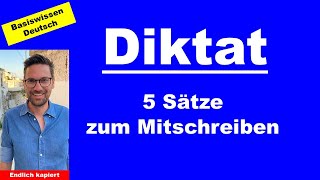 Basiswissen Deutsch

Diktat

5 Sätze zum Mitschreiben

Endlich kapiert